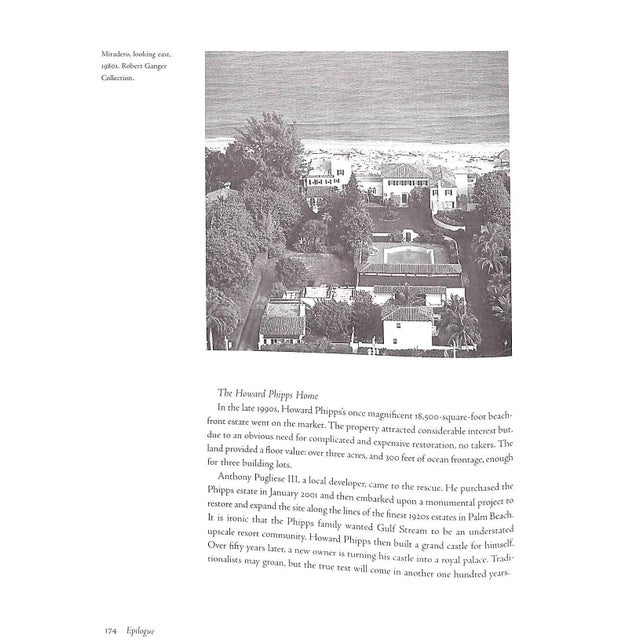 Miradero, looking east, 1980s. Robert Ganger Collection.

The Howard Phipps Home

In the late 1990s, Howard Phipps's once magnificent 18,500-square-foot beachfront estate went on the market. The property attracted considerable interest but, due to an obvious need for complicated and expensive restoration, no takers. The land provided a floor value: over three acres, and 300 feet of ocean frontage, enough for three building lots.

Anthony Pugliese III, a local developer, came to the rescue. He purchased the Phipps estate in January 2001 and then embarked upon a monumental project to restore and expand the site along the lines of the finest 1920s estates in Palm Beach. It is ironic that the Phipps family wanted Gulf Stream to be an understated upscale resort community. Howard Phipps then built a grand castle for himself. Over fifty years later, a new owner is turning his castle into a royal palace. Traditionalists may groan, but the true test will come in another one hundred years.

174 Epilogue